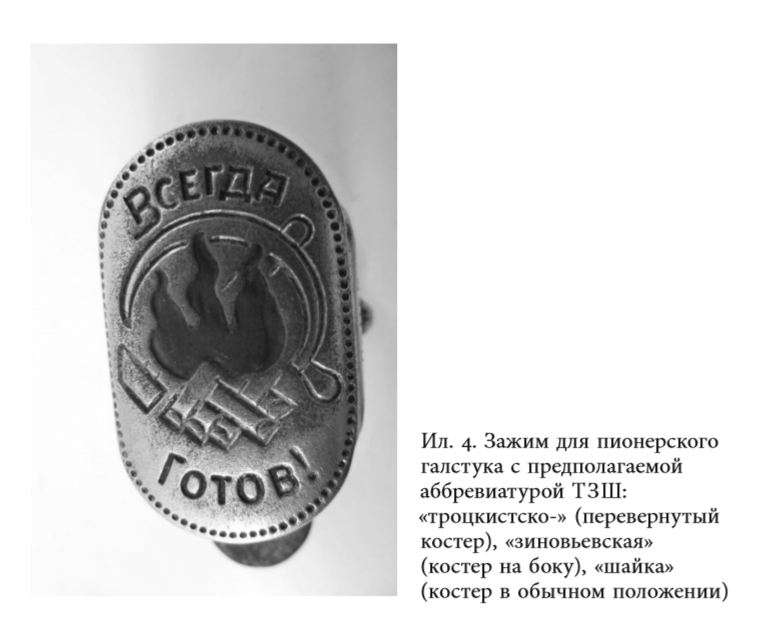 ВСЕГДА

ГОТОВ!

Ил. 4. Зажим для пионерского галстука с предполагаемой аббревиатурой ТЗШ: «троцкистско-» (перевернутый костер), «зиновьевская» (костер на боку), «шайка» (костер в обычном положении)